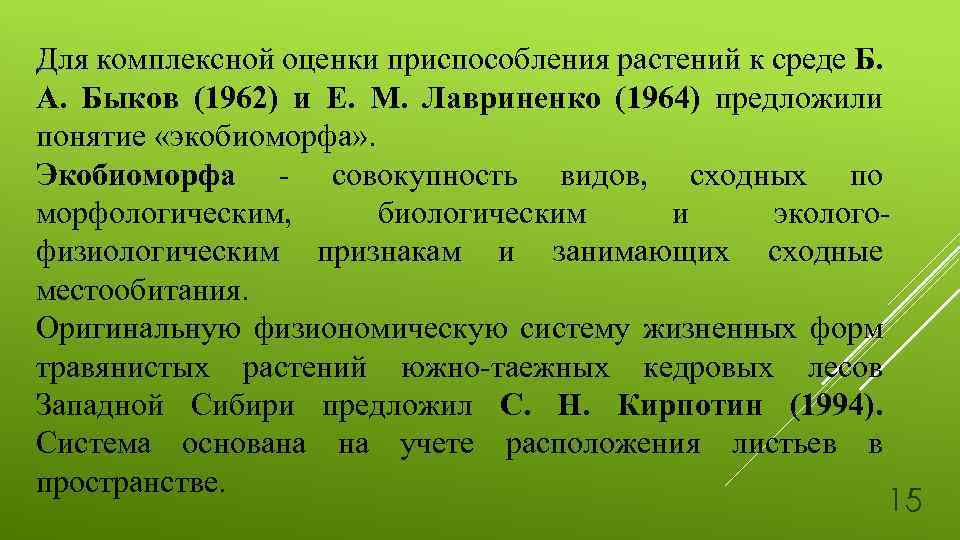 Для комплексной оценки приспособления растений к среде Б. А. Быков (1962) и Е. М. Лавриненко (1964) предложили понятие «экобиоморфа».

Экобиоморфа - совокупность видов, сходных по морфологическим, биологическим и эколого-физиологическим признакам и занимающих сходные местообитания.

Оригинальную физиономическую систему жизненных форм травянистых растений южно-таежных кедровых лесов Западной Сибири предложил С. Н. Кирпотин (1994). Система основана на учете расположения листьев в пространстве.

15